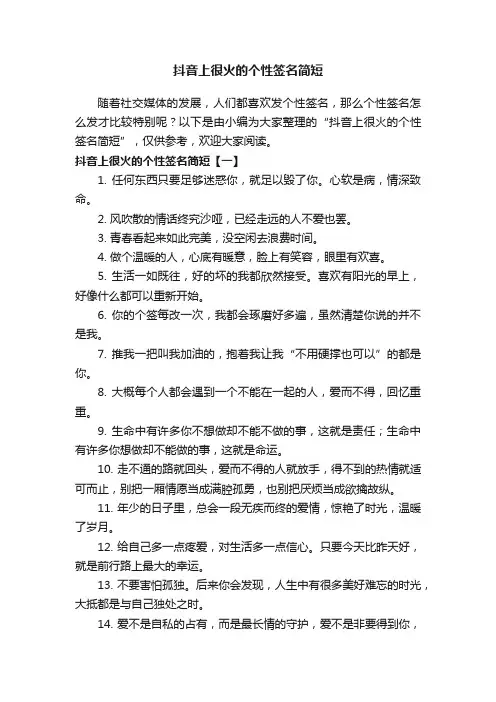 抖音上很火的个性签名简短

随着社交媒体的发展，人们都喜欢发个性签名，那么个性签名怎么发才比较特别呢？以下是由小编为大家整理的“抖音上很火的个性签名简短”，仅供参考，欢迎大家阅读。

抖音上很火的个性签名简短【一】

1. 任何东西只要足够迷惑你，就足以毁了你。心软是病，情深致命。

2. 风吹散的情话终究沙哑，已经走远的人不爱也罢。

3. 青春看起来如此完美，没空闲去浪费时间。

4. 做个温暖的人，心底有暖意，脸上有笑容，眼里有欢喜。

5. 生活一如既往，好的坏的我都欣然接受。喜欢有阳光的早上，好像什么都可以重新开始。

6. 你的个签每改一次，我都会琢磨好多遍，虽然清楚你说的并不是我。

7. 推我一把叫我加油的，抱着我让我“不用硬撑也可以”的都是你。

8. 大概每个人都会遇到一个不能在一起的人，爱而不得，回忆重重。

9. 生命中有许多你不想做却不能不做的事，这就是责任；生命中有许多你想做却不能做的事，这就是命运。

10. 走不通的路就回头，爱而不得的人就放手，得不到的热情就适可而止，别把一厢情愿当成满腔孤勇，也别把厌烦当成欲擒故纵。

11. 年少的日子里，总会一段无疾而终的爱情，惊艳了时光，温暖了岁月。

12. 给自己多一点疼爱，对生活多一点信心。只要今天比昨天好，就是前行路上最大的幸运。

13. 不要害怕孤独。后来你会发现，人生中有很多美好难忘的时光，大抵都是与自己独处之时。

14. 爱不是自私的占有，而是最长情的守护，爱不是非要得到你，